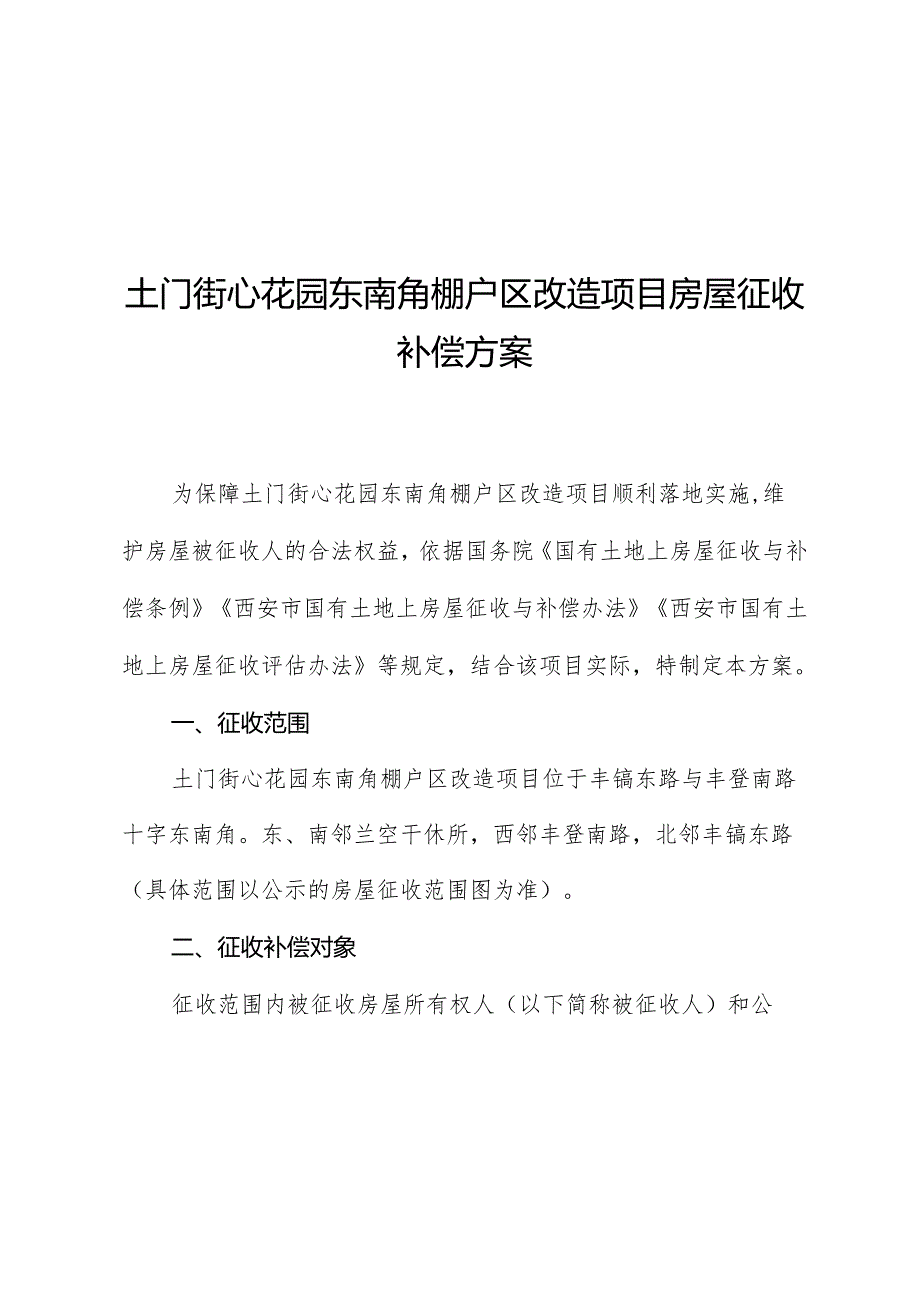 土门街心花园东南角棚户区改造项目房屋征收补偿方案

为保障土门街心花园东南角棚户区改造项目顺利落地实施,维护房屋被征收人的合法权益，依据国务院《国有土地上房屋征收与补偿条例》《西安市国有土地上房屋征收与补偿办法》《西安市国有土地上房屋征收评估办法》等规定，结合该项目实际，特制定本方案。

一、征收范围

土门街心花园东南角棚户区改造项目位于丰镐东路与丰登南路十字东南角。东、南邻兰空干休所，西邻丰登南路，北邻丰镐东路（具体范围以公示的房屋征收范围图为准）。

二、征收补偿对象

征收范围内被征收房屋所有权人（以下简称被征收人）和公